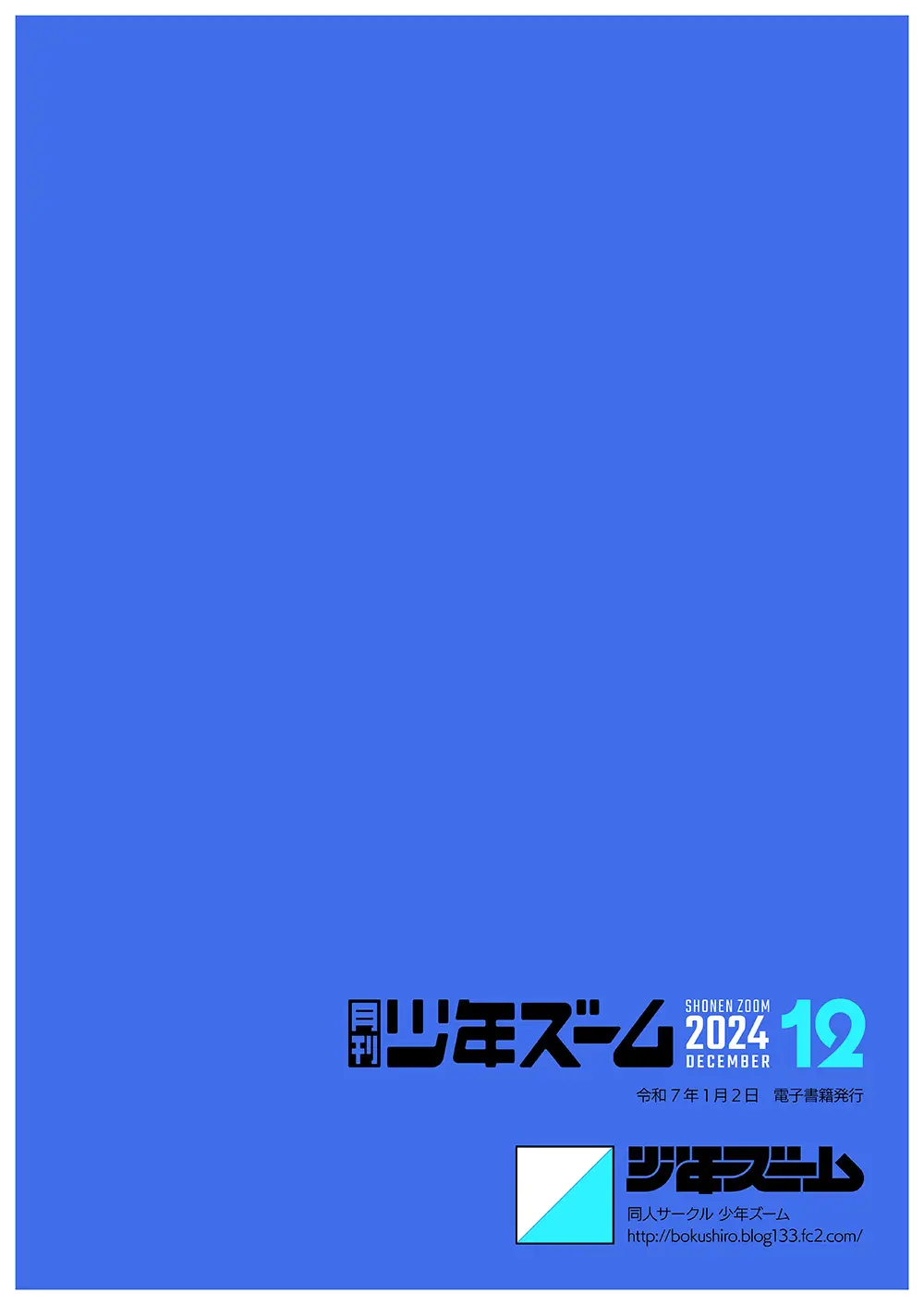 月刊 少年ズーム SHONEN ZOOM 2024 DECEMBER 12

令和７年１月２日　電子書籍発行

少年ズーム

同人サークル 少年ズーム
http://bokushiro.blog133.fc2.com/